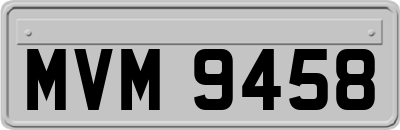 MVM 9458